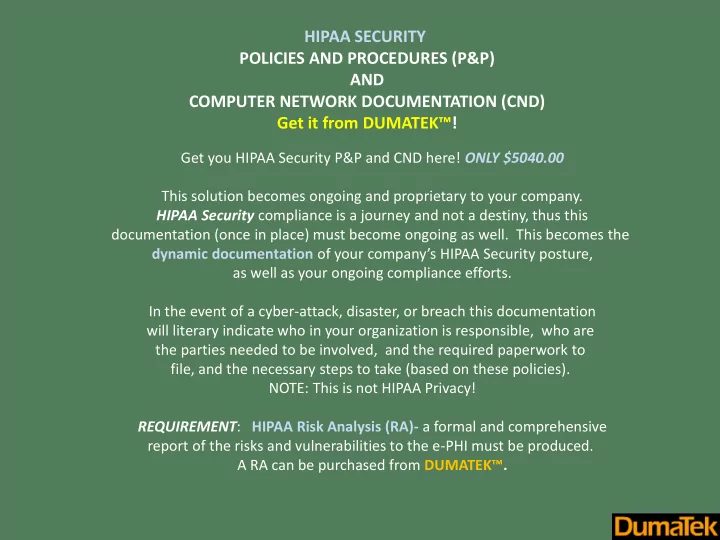 HIPAA SECURITY
POLICIES AND PROCEDURES (P&P)
AND
COMPUTER NETWORK DOCUMENTATION (CND)
Get it from DUMATEK™!

Get you HIPAA Security P&P and CND here! ONLY $5040.00

This solution becomes ongoing and proprietary to your company. HIPAA Security compliance is a journey and not a destiny, thus this documentation (once in place) must become ongoing as well. This becomes the dynamic documentation of your company's HIPAA Security posture, as well as your ongoing compliance efforts.

In the event of a cyber-attack, disaster, or breach this documentation will literary indicate who in your organization is responsible, who are the parties needed to be involved, and the required paperwork to file, and the necessary steps to take (based on these policies). NOTE: This is not HIPAA Privacy!

REQUIREMENT: HIPAA Risk Analysis (RA)- a formal and comprehensive report of the risks and vulnerabilities to the e-PHI must be produced. A RA can be purchased from DUMATEK™.

DumaTek